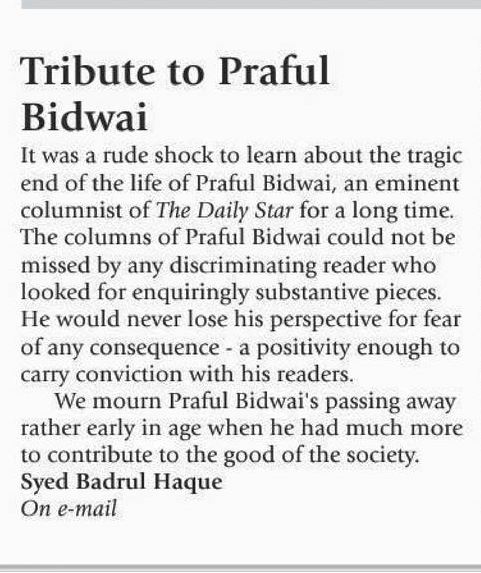 Tribute to Praful Bidwai

It was a rude shock to learn about the tragic end of the life of Praful Bidwai, an eminent columnist of The Daily Star for a long time. The columns of Praful Bidwai could not be missed by any discriminating reader who looked for enquiringly substantive pieces. He would never lose his perspective for fear of any consequence - a positivity enough to carry conviction with his readers.

We mourn Praful Bidwai's passing away rather early in age when he had much more to contribute to the good of the society.

Syed Badrul Haque
On e-mail